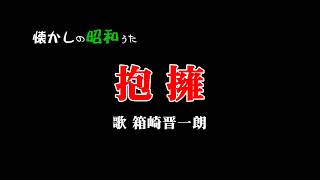 懐かしの昭和うた

抱擁

歌 箱崎晋一朗